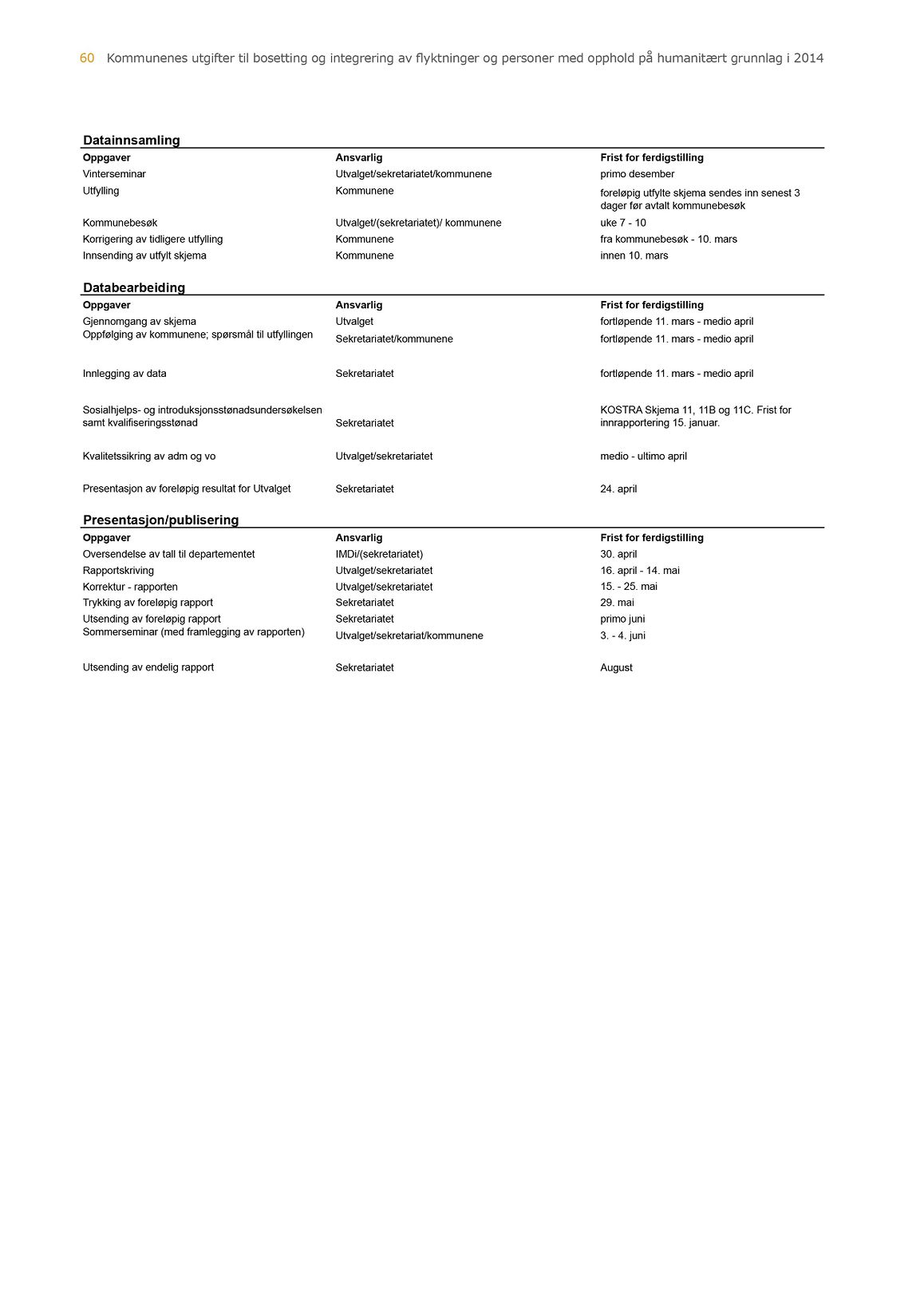 60 Kommunenes utgifter til bosetting og integrering av flyktninger og personer med opphold på humanitært grunnlag i 2014

Datainnsamling

| Oppgaver | Ansvarlig | Frist for ferdigstilling |
|---|---|---|
| Vinterseminar | Utvalget/sekretariatet/kommunene | primo desember |
| Utfylling | Kommunene | foreløpig utfylte skjema sendes inn senest 3 dager før avtalt kommunebesøk |
| Kommunebesøk | Utvalget/(sekretariatet)/ kommunene | uke 7 - 10 |
| Korrigering av tidligere utfylling | Kommunene | fra kommunebesøk - 10. mars |
| Innsending av utfylt skjema | Kommunene | innen 10. mars |

Databearbeiding

| Oppgaver | Ansvarlig | Frist for ferdigstilling |
|---|---|---|
| Gjennomgang av skjema | Utvalget | fortløpende 11. mars - medio april |
| Oppfølging av kommunene; spørsmål til utfyllingen | Sekretariatet/kommunene | fortløpende 11. mars - medio april |
| Innlegging av data | Sekretariatet | fortløpende 11. mars - medio april |
| Sosialhjelps- og introduksjonsstønadsundersøkelsen samt kvalifiseringsstønad | Sekretariatet | KOSTRA Skjema 11, 11B og 11C. Frist for innrapportering 15. januar. |
| Kvalitetssikring av adm og vo | Utvalget/sekretariatet | medio - ultimo april |
| Presentasjon av foreløpig resultat for Utvalget | Sekretariatet | 24. april |

Presentasjon/publisering

| Oppgaver | Ansvarlig | Frist for ferdigstilling |
|---|---|---|
| Oversendelse av tall til departementet | IMDi/(sekretariatet) | 30. april |
| Rapportskriving | Utvalget/sekretariatet | 16. april - 14. mai |
| Korrektur - rapporten | Utvalget/sekretariatet | 15. - 25. mai |
| Trykking av foreløpig rapport | Sekretariatet | 29. mai |
| Utsending av foreløpig rapport | Sekretariatet | primo juni |
| Sommerseminar (med framlegging av rapporten) | Utvalget/sekretariat/kommunene | 3. - 4. juni |
| Utsending av endelig rapport | Sekretariatet | August |